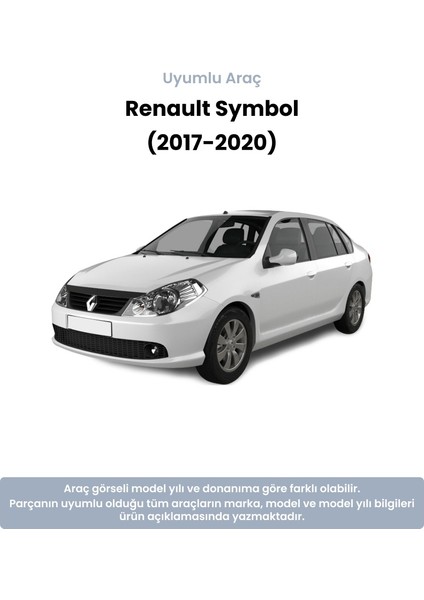 Uyumlu Araç

Renault Symbol
(2017-2020)

Araç görseli model yılı ve donanıma göre farklı olabilir.
Parçanın uyumlu olduğu tüm araçların marka, model ve model yılı bilgileri ürün açıklamasında yazmaktadır.